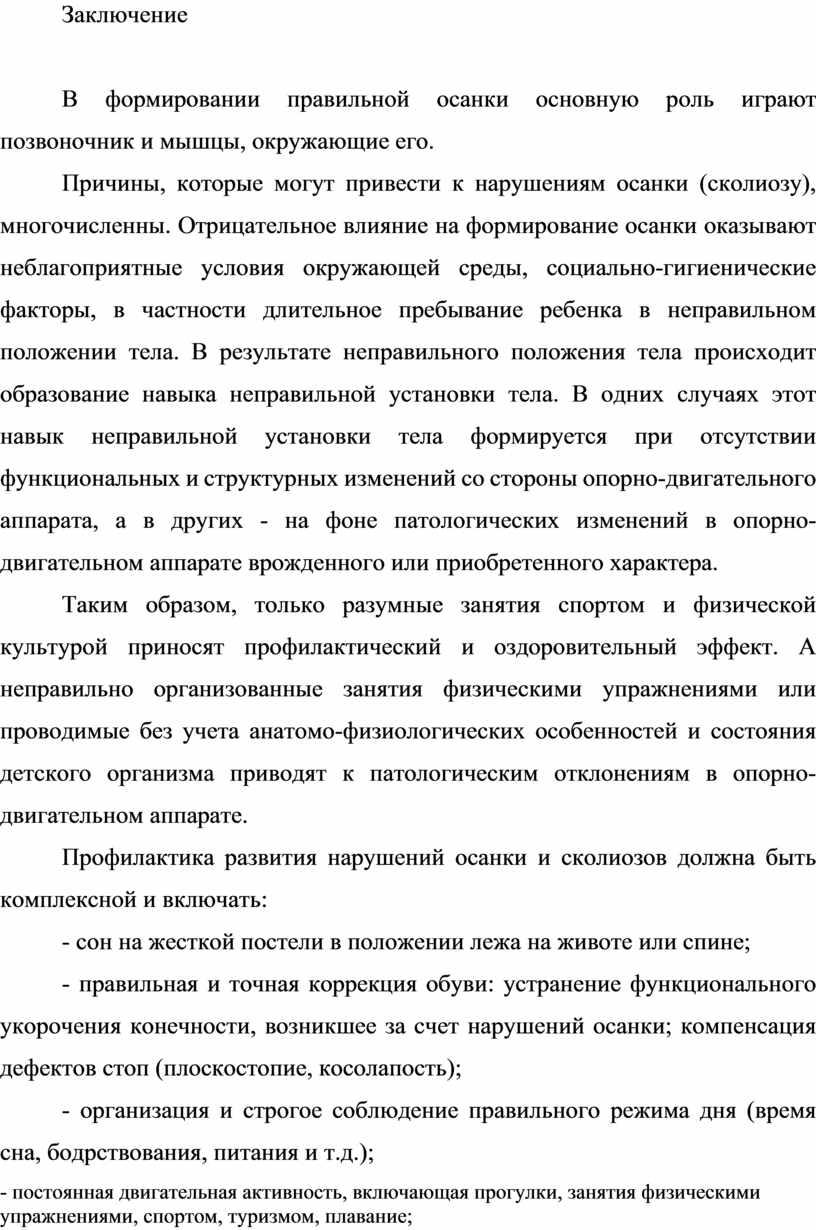 Заключение

В формировании правильной осанки основную роль играют позвоночник и мышцы, окружающие его.

Причины, которые могут привести к нарушениям осанки (сколиозу), многочисленны. Отрицательное влияние на формирование осанки оказывают неблагоприятные условия окружающей среды, социально-гигиенические факторы, в частности длительное пребывание ребенка в неправильном положении тела. В результате неправильного положения тела происходит образование навыка неправильной установки тела. В одних случаях этот навык неправильной установки тела формируется при отсутствии функциональных и структурных изменений со стороны опорно-двигательного аппарата, а в других - на фоне патологических изменений в опорно-двигательном аппарате врожденного или приобретенного характера.

Таким образом, только разумные занятия спортом и физической культурой приносят профилактический и оздоровительный эффект. А неправильно организованные занятия физическими упражнениями или проводимые без учета анатомо-физиологических особенностей и состояния детского организма приводят к патологическим отклонениям в опорно-двигательном аппарате.

Профилактика развития нарушений осанки и сколиозов должна быть комплексной и включать:

- сон на жесткой постели в положении лежа на животе или спине;

- правильная и точная коррекция обуви: устранение функционального укорочения конечности, возникшее за счет нарушений осанки; компенсация дефектов стоп (плоскостопие, косолапость);

- организация и строгое соблюдение правильного режима дня (время сна, бодрствования, питания и т.д.);

- постоянная двигательная активность, включающая прогулки, занятия физическими упражнениями, спортом, туризмом, плавание;